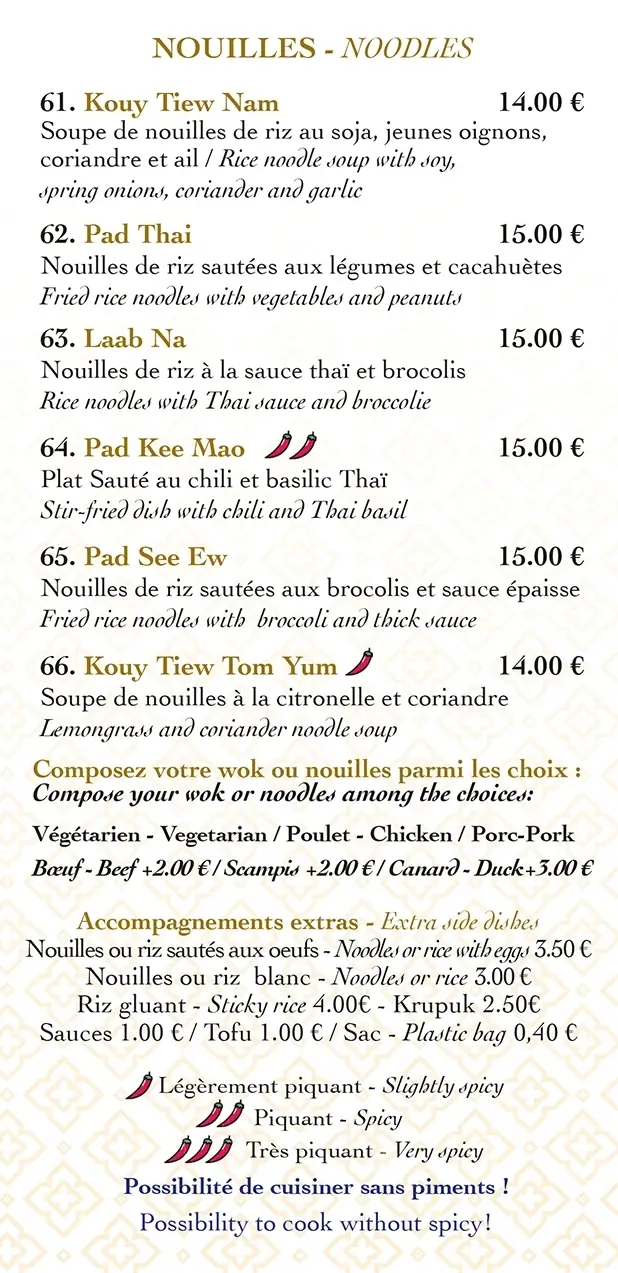 NOUILLES - NOODLES

61. Kouy Tiew Nam 14.00 €
Soupe de nouilles de riz au soja, jeunes oignons, coriandre et ail / Rice noodle soup with soy, spring onions, coriander and garlic

62. Pad Thai 15.00 €
Nouilles de riz sautées aux légumes et cacahuètes
Fried rice noodles with vegetables and peanuts

63. Laab Na 15.00 €
Nouilles de riz à la sauce thaï et brocolis
Rice noodles with Thai sauce and broccolie

64. Pad Kee Mao 15.00 €
Plat Sauté au chili et basilic Thaï
Stir-fried dish with chili and Thai basil

65. Pad See Ew 15.00 €
Nouilles de riz sautées aux brocolis et sauce épaisse
Fried rice noodles with broccoli and thick sauce

66. Kouy Tiew Tom Yum 14.00 €
Soupe de nouilles à la citronelle et coriandre
Lemongrass and coriander noodle soup

Composez votre wok ou nouilles parmi les choix :
Compose your wok or noodles among the choices:

Végétarien - Vegetarian / Poulet - Chicken / Porc-Pork
Bœuf - Beef +2.00 € / Scampis +2.00 € / Canard - Duck+3.00 €

Accompagnements extras - Extra side dishes
Nouilles ou riz sautés aux oeufs - Noodles or rice with eggs 3.50 €
Nouilles ou riz blanc - Noodles or rice 3.00 €
Riz gluant - Sticky rice 4.00€ - Krupuk 2.50€
Sauces 1.00 € / Tofu 1.00 € / Sac - Plastic bag 0,40 €

Légèrement piquant - Slightly spicy
Piquant - Spicy
Très piquant - Very spicy
Possibilité de cuisiner sans piments !
Possibility to cook without spicy!